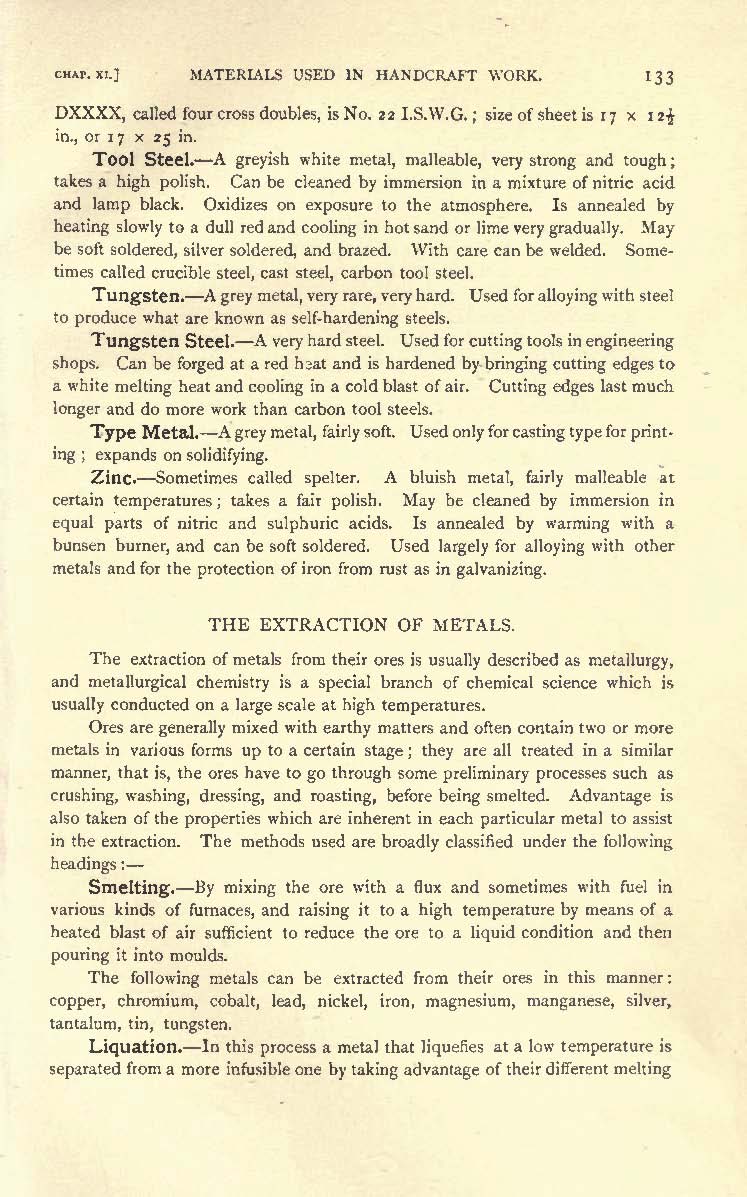 CHAP. XI.] MATERIALS USED IN HANDCRAFT WORK. 133

DXXXX, called four cross doubles, is No. 22 I.S.W.G.; size of sheet is $17 \times 12\frac{1}{2}$ in., or $17 \times 25$ in.

Tool Steel.—A greyish white metal, malleable, very strong and tough; takes a high polish. Can be cleaned by immersion in a mixture of nitric acid and lamp black. Oxidizes on exposure to the atmosphere. Is annealed by heating slowly to a dull red and cooling in hot sand or lime very gradually. May be soft soldered, silver soldered, and brazed. With care can be welded. Sometimes called crucible steel, cast steel, carbon tool steel.

Tungsten.—A grey metal, very rare, very hard. Used for alloying with steel to produce what are known as self-hardening steels.

Tungsten Steel.—A very hard steel. Used for cutting tools in engineering shops. Can be forged at a red heat and is hardened by bringing cutting edges to a white melting heat and cooling in a cold blast of air. Cutting edges last much longer and do more work than carbon tool steels.

Type Metal.—A grey metal, fairly soft. Used only for casting type for printing; expands on solidifying.

Zinc.—Sometimes called spelter. A bluish metal, fairly malleable at certain temperatures; takes a fair polish. May be cleaned by immersion in equal parts of nitric and sulphuric acids. Is annealed by warming with a bunsen burner, and can be soft soldered. Used largely for alloying with other metals and for the protection of iron from rust as in galvanizing.

THE EXTRACTION OF METALS.

The extraction of metals from their ores is usually described as metallurgy, and metallurgical chemistry is a special branch of chemical science which is usually conducted on a large scale at high temperatures.

Ores are generally mixed with earthy matters and often contain two or more metals in various forms up to a certain stage; they are all treated in a similar manner, that is, the ores have to go through some preliminary processes such as crushing, washing, dressing, and roasting, before being smelted. Advantage is also taken of the properties which are inherent in each particular metal to assist in the extraction. The methods used are broadly classified under the following headings:—

Smelting.—By mixing the ore with a flux and sometimes with fuel in various kinds of furnaces, and raising it to a high temperature by means of a heated blast of air sufficient to reduce the ore to a liquid condition and then pouring it into moulds.

The following metals can be extracted from their ores in this manner: copper, chromium, cobalt, lead, nickel, iron, magnesium, manganese, silver, tantalum, tin, tungsten.

Liquation.—In this process a metal that liquefies at a low temperature is separated from a more infusible one by taking advantage of their different melting